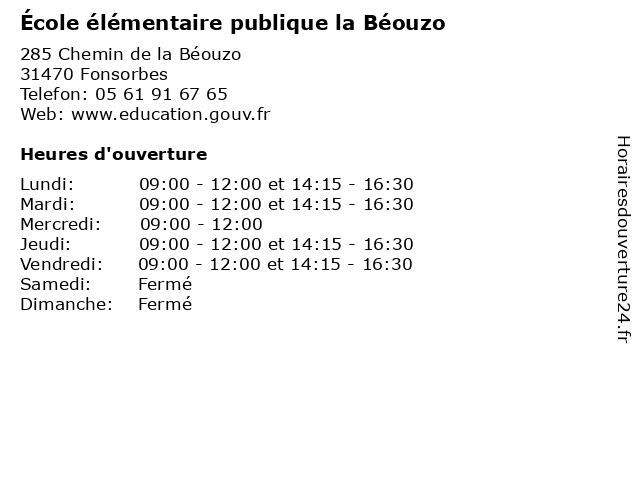 École élémentaire publique la Béouzo

285 Chemin de la Béouzo
31470 Fonsorbes
Telefon: 05 61 91 67 65
Web: www.education.gouv.fr

Heures d'ouverture

Lundi: 09:00 - 12:00 et 14:15 - 16:30
Mardi: 09:00 - 12:00 et 14:15 - 16:30
Mercredi: 09:00 - 12:00
Jeudi: 09:00 - 12:00 et 14:15 - 16:30
Vendredi: 09:00 - 12:00 et 14:15 - 16:30
Samedi: Fermé
Dimanche: Fermé

Horairesdouverture24.fr